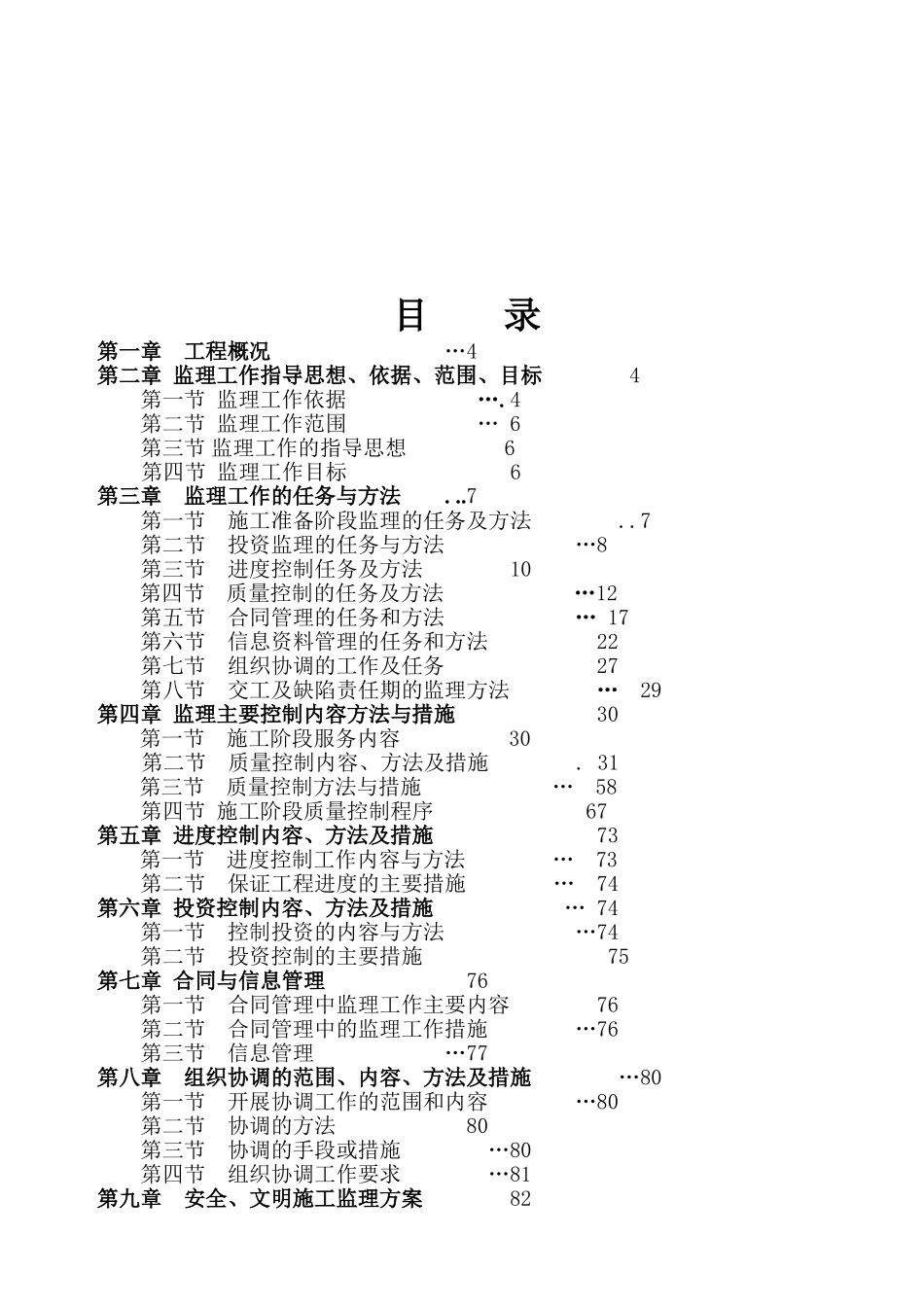 目　录

第一章　工程概况　…4
第二章 监理工作指导思想、依据、范围、目标　4
第一节 监理工作依据　…. 4
第二节 监理工作范围　… 6
第三节 监理工作的指导思想　6
第四节 监理工作目标　6
第三章　监理工作的任务与方法　. ..7
第一节　施工准备阶段监理的任务及方法　. . 7
第二节　投资监理的任务与方法　…8
第三节　进度控制任务及方法　10
第四节　质量控制的任务及方法　…12
第五节　合同管理的任务和方法　… 17
第六节　信息资料管理的任务和方法　22
第七节　组织协调的工作及任务　27
第八节　交工及缺陷责任期的监理方法　…　29
第四章 监理主要控制内容方法与措施　30
第一节　施工阶段服务内容　30
第二节　质量控制内容、方法及措施　. 31
第三节　质量控制方法与措施　…　58
第四节 施工阶段质量控制程序　67
第五章 进度控制内容、方法及措施　73
第一节　进度控制工作内容与方法　…　73
第二节　保证工程进度的主要措施　…　74
第六章 投资控制内容、方法及措施　… 74
第一节　控制投资的内容与方法　…74
第二节　投资控制的主要措施　75
第七章 合同与信息管理　76
第一节　合同管理中监理工作主要内容　76
第二节　合同管理中的监理工作措施　…76
第三节　信息管理　…77
第八章　组织协调的范围、内容、方法及措施　…80
第一节　开展协调工作的范围和内容　…80
第二节　协调的方法　80
第三节　协调的手段或措施　…80
第四节　组织协调工作要求　…81
第九章　安全、文明施工监理方案　82